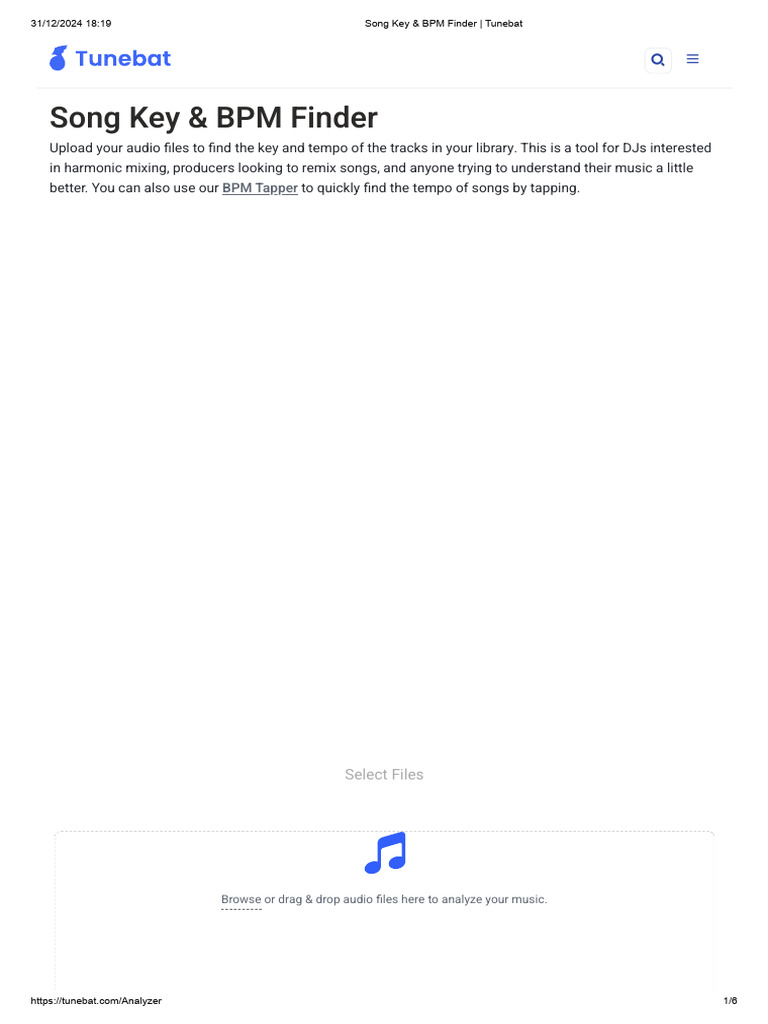 31/12/2024 18:19 Song Key & BPM Finder | Tunebat

Tunebat

Song Key & BPM Finder

Upload your audio files to find the key and tempo of the tracks in your library. This is a tool for DJs interested in harmonic mixing, producers looking to remix songs, and anyone trying to understand their music a little better. You can also use our BPM Tapper to quickly find the tempo of songs by tapping.

Select Files

Browse or drag & drop audio files here to analyze your music.

https://tunebat.com/Analyzer 1/6